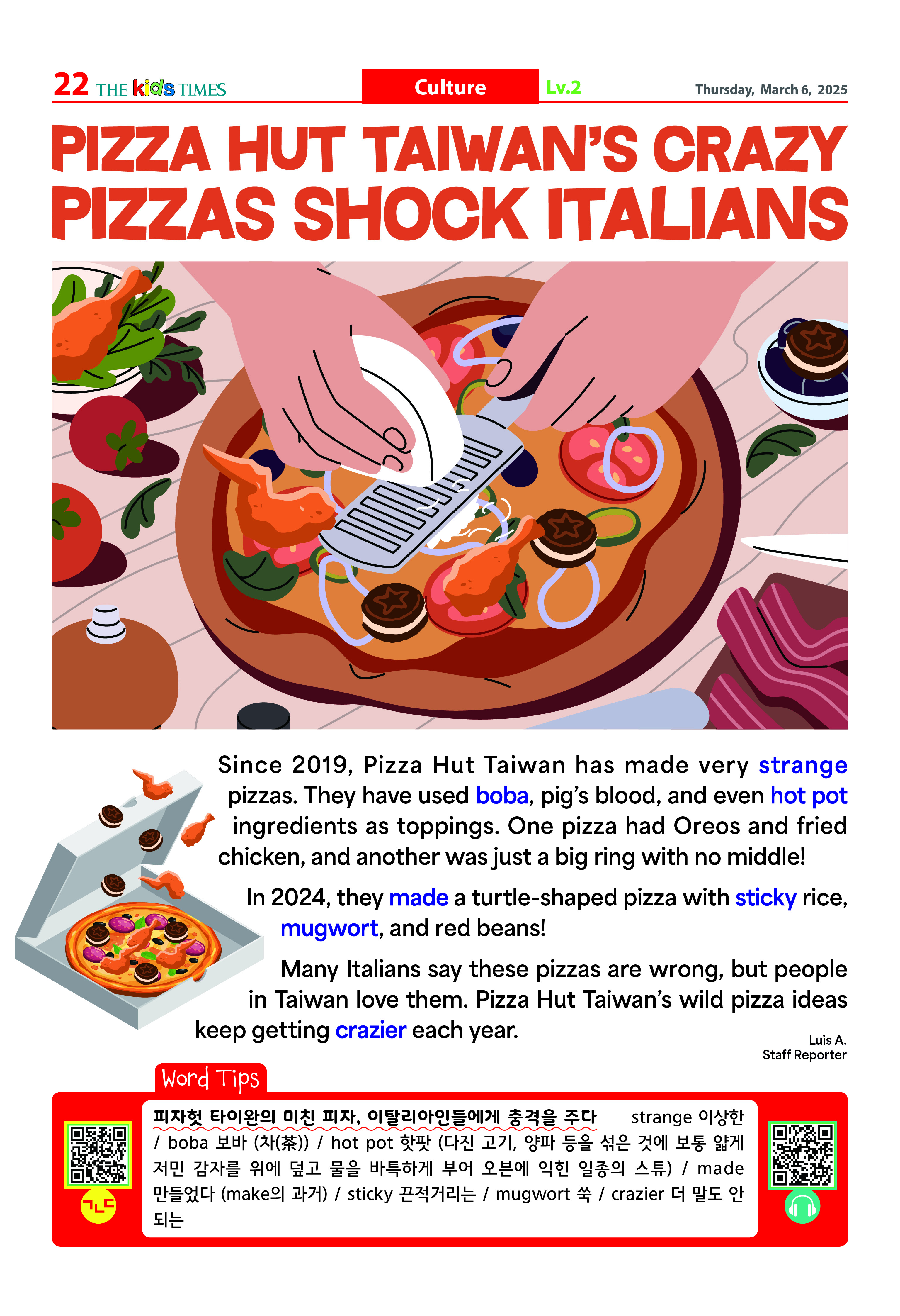 22 THE kids TIMES

Culture

Lv.2

Thursday, March 6, 2025

PIZZA HUT TAIWAN'S CRAZY PIZZAS SHOCK ITALIANS

Since 2019, Pizza Hut Taiwan has made very strange pizzas. They have used boba, pig's blood, and even hot pot ingredients as toppings. One pizza had Oreos and fried chicken, and another was just a big ring with no middle!

In 2024, they made a turtle-shaped pizza with sticky rice, mugwort, and red beans!

Many Italians say these pizzas are wrong, but people in Taiwan love them. Pizza Hut Taiwan's wild pizza ideas keep getting crazier each year.

Luis A.
Staff Reporter

Word Tips

피자헛 타이완의 미친 피자, 이탈리아인들에게 충격을 주다 strange 이상한 / boba 보바 (차(茶)) / hot pot 핫팟 (다진 고기, 양파 등을 섞은 것에 보통 얇게 저민 감자를 위에 덮고 물을 바특하게 부어 오븐에 익힌 일종의 스튜) / made 만들었다 (make의 과거) / sticky 끈적거리는 / mugwort 쑥 / crazier 더 말도 안 되는

ㄱㄴㄷ